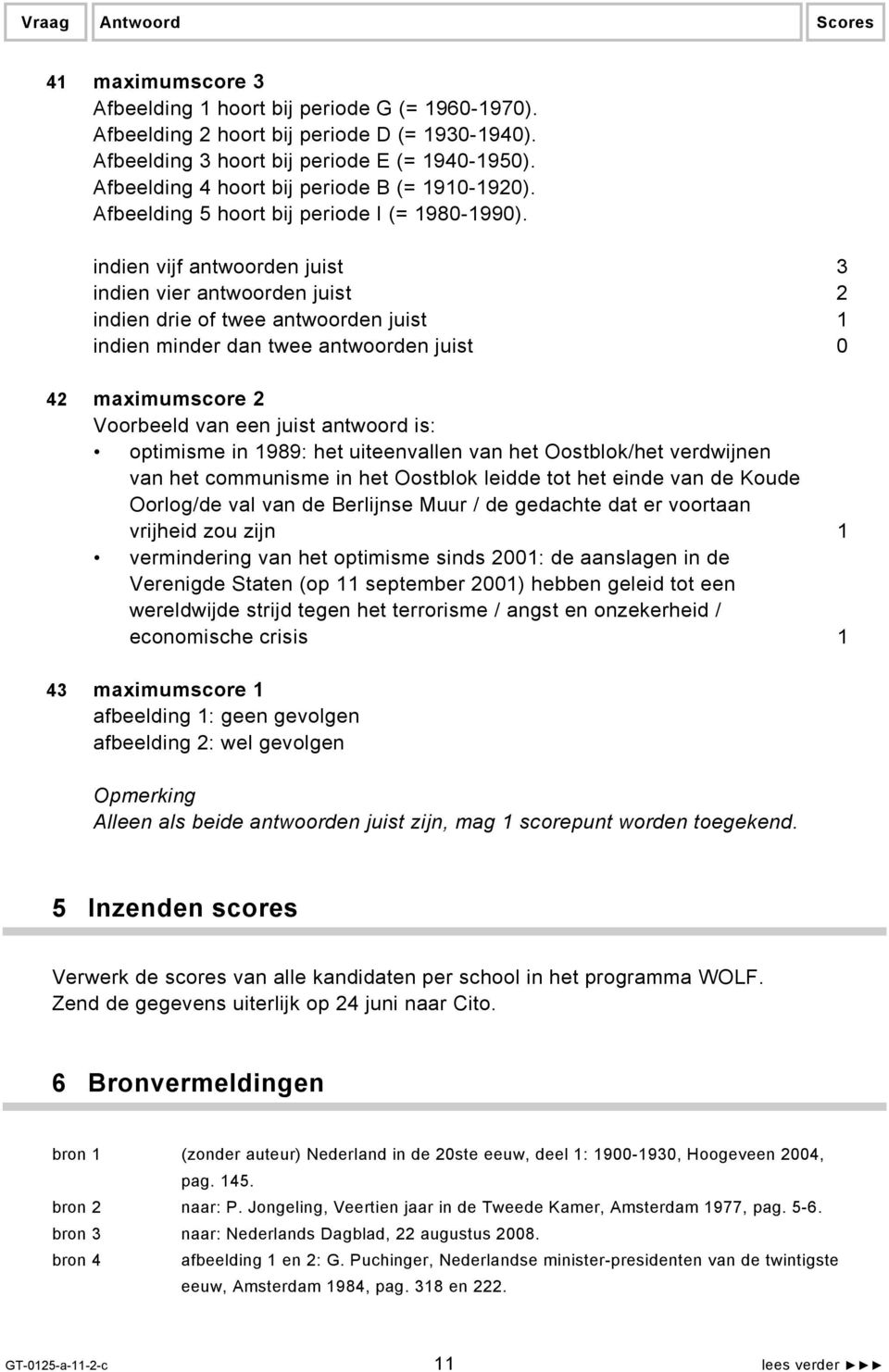 Vraag Antwoord Scores

41 maximumscore 3
Afbeelding 1 hoort bij periode G (= 1960-1970).
Afbeelding 2 hoort bij periode D (= 1930-1940).
Afbeelding 3 hoort bij periode E (= 1940-1950).
Afbeelding 4 hoort bij periode B (= 1910-1920).
Afbeelding 5 hoort bij periode I (= 1980-1990).

indien vijf antwoorden juist 3
indien vier antwoorden juist 2
indien drie of twee antwoorden juist 1
indien minder dan twee antwoorden juist 0

42 maximumscore 2
Voorbeeld van een juist antwoord is:
• optimisme in 1989: het uiteenvallen van het Oostblok/het verdwijnen van het communisme in het Oostblok leidde tot het einde van de Koude Oorlog/de val van de Berlijnse Muur / de gedachte dat er voortaan vrijheid zou zijn 1
• vermindering van het optimisme sinds 2001: de aanslagen in de Verenigde Staten (op 11 september 2001) hebben geleid tot een wereldwijde strijd tegen het terrorisme / angst en onzekerheid / economische crisis 1

43 maximumscore 1
afbeelding 1: geen gevolgen
afbeelding 2: wel gevolgen

Opmerking
Alleen als beide antwoorden juist zijn, mag 1 scorepunt worden toegekend.

5 Inzenden scores

Verwerk de scores van alle kandidaten per school in het programma WOLF.
Zend de gegevens uiterlijk op 24 juni naar Cito.

6 Bronvermeldingen

bron 1 (zonder auteur) Nederland in de 20ste eeuw, deel 1: 1900-1930, Hoogeveen 2004, pag. 145.
bron 2 naar: P. Jongeling, Veertien jaar in de Tweede Kamer, Amsterdam 1977, pag. 5-6.
bron 3 naar: Nederlands Dagblad, 22 augustus 2008.
bron 4 afbeelding 1 en 2: G. Puchinger, Nederlandse minister-presidenten van de twintigste eeuw, Amsterdam 1984, pag. 318 en 222.

GT-0125-a-11-2-c 11 lees verder ►►►